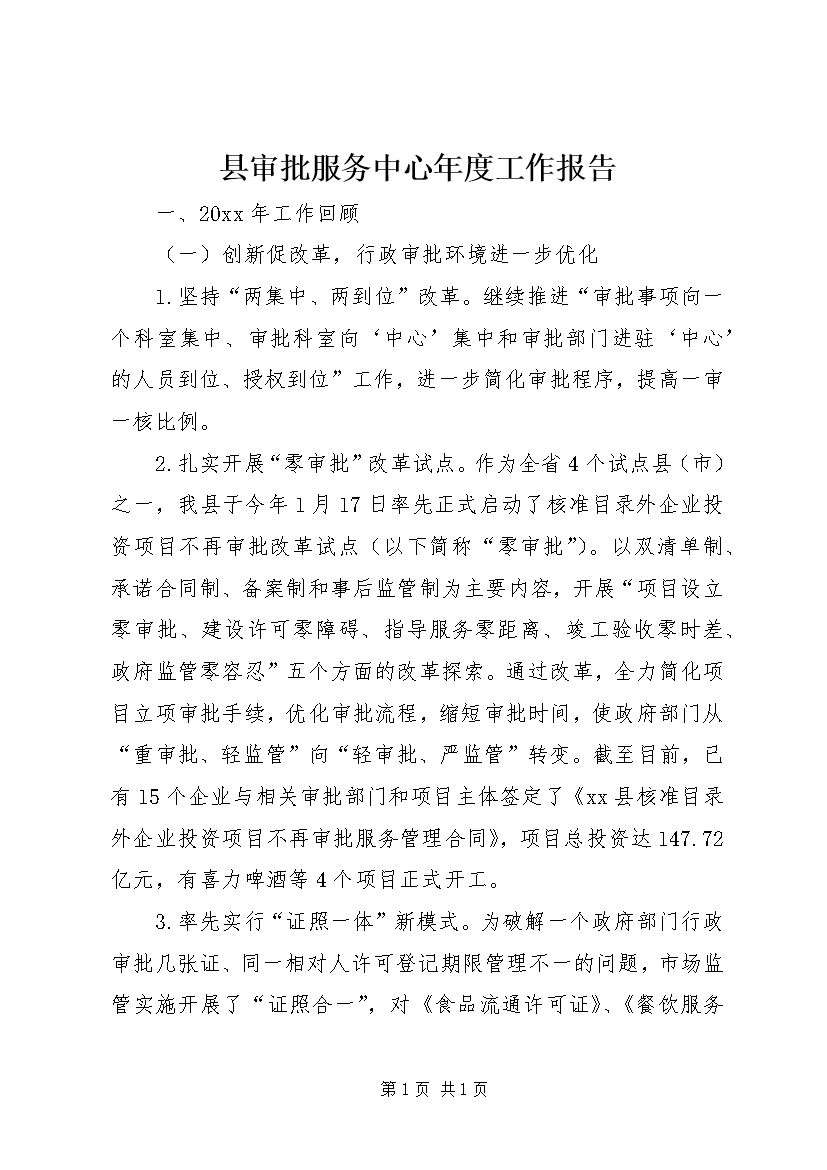 县审批服务中心年度工作报告

一、20xx 年工作回顾

（一）创新促改革，行政审批环境进一步优化

1.坚持“两集中、两到位”改革。继续推进“审批事项向一个科室集中、审批科室向‘中心’集中和审批部门进驻‘中心’的人员到位、授权到位”工作，进一步简化审批程序，提高一审一核比例。

2.扎实开展“零审批”改革试点。作为全省 4 个试点县（市）之一，我县于今年 1 月 17 日率先正式启动了核准目录外企业投资项目不再审批改革试点（以下简称“零审批”）。以双清单制、承诺合同制、备案制和事后监管制为主要内容，开展“项目设立零审批、建设许可零障碍、指导服务零距离、竣工验收零时差、政府监管零容忍”五个方面的改革探索。通过改革，全力简化项目立项审批手续，优化审批流程，缩短审批时间，使政府部门从“重审批、轻监管”向“轻审批、严监管”转变。截至目前，已有 15 个企业与相关审批部门和项目主体签定了《xx 县核准目录外企业投资项目不再审批服务管理合同》，项目总投资达 147.72 亿元，有喜力啤酒等 4 个项目正式开工。

3.率先实行“证照一体”新模式。为破解一个政府部门行政审批几张证、同一相对人许可登记期限管理不一的问题，市场监管实施开展了“证照合一”，对《食品流通许可证》、《餐饮服务

第 1 页 共 1 页